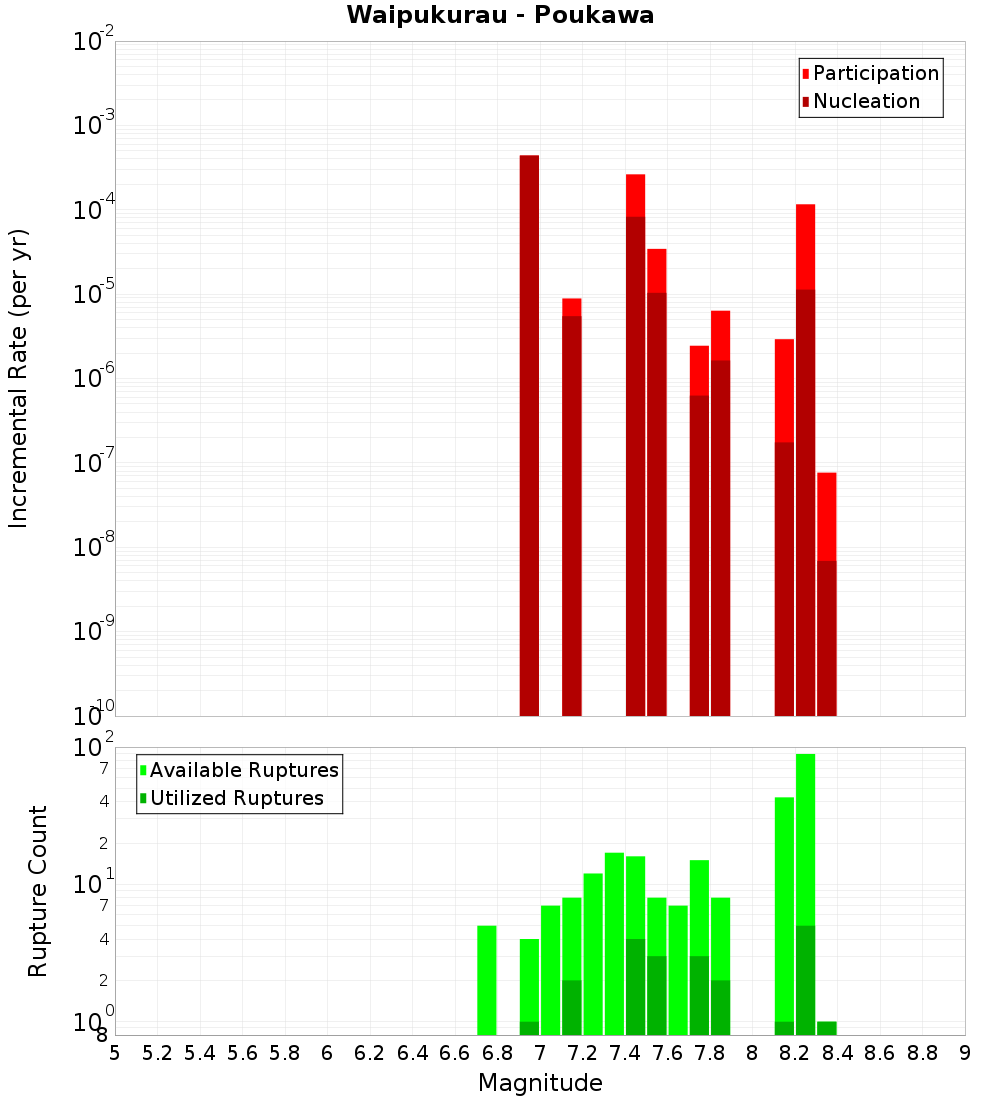 Waipukurau - Poukawa

Participation
Nucleation

Incremental Rate (per yr)

$10^{-2}$
$10^{-3}$
$10^{-4}$
$10^{-5}$
$10^{-6}$
$10^{-7}$
$10^{-8}$
$10^{-9}$
$10^{-10}$

Available Ruptures
Utilized Ruptures

Rupture Count

$10^{2}$
7
4
2
$10^{1}$
7
4
2
$10^{0}$
8

5 5.2 5.4 5.6 5.8 6 6.2 6.4 6.6 6.8 7 7.2 7.4 7.6 7.8 8 8.2 8.4 8.6 8.8 9

Magnitude